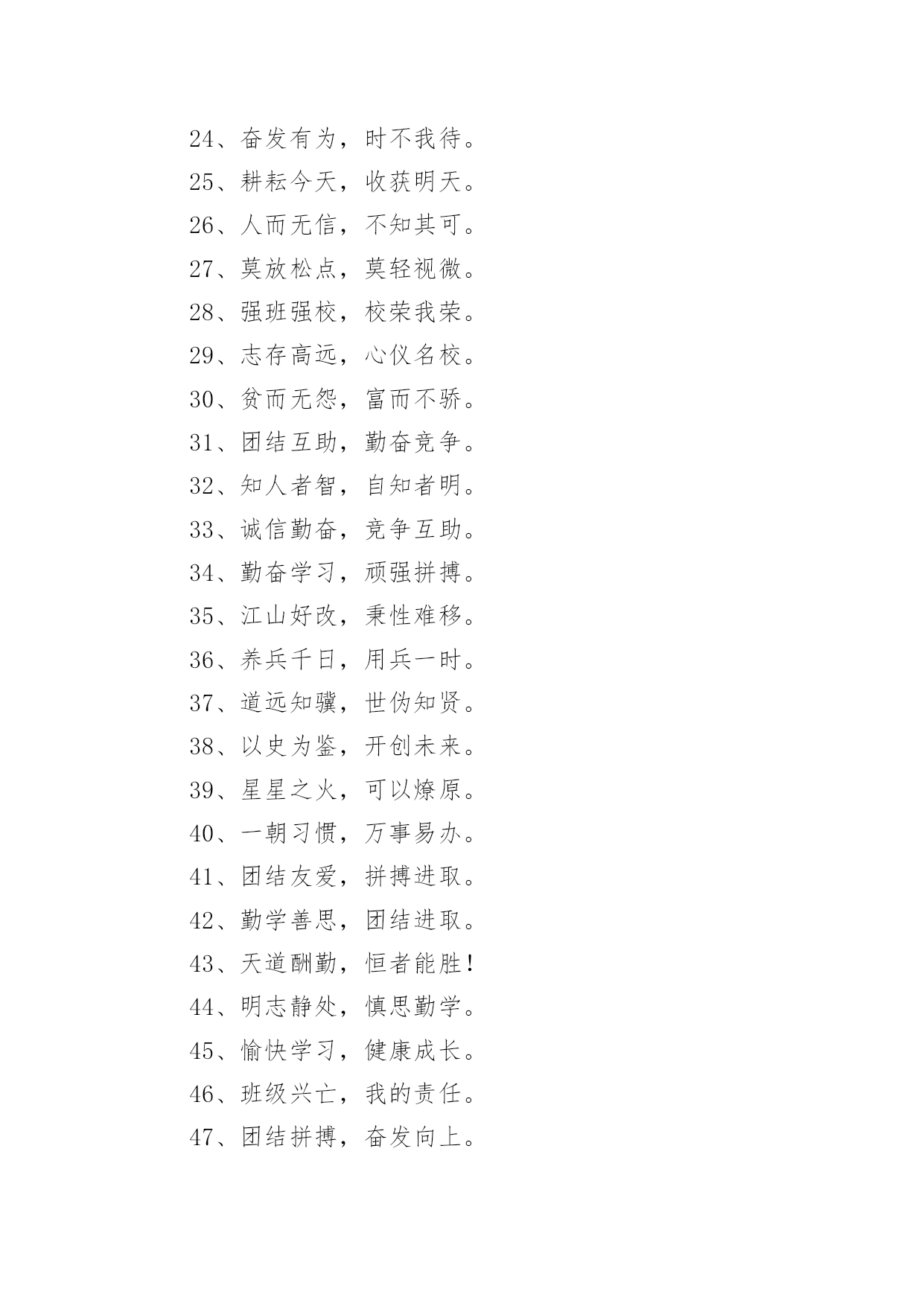 24、奋发有为，时不我待。
25、耕耘今天，收获明天。
26、人而无信，不知其可。
27、莫放松点，莫轻视微。
28、强班强校，校荣我荣。
29、志存高远，心仪名校。
30、贫而无怨，富而不骄。
31、团结互助，勤奋竞争。
32、知人者智，自知者明。
33、诚信勤奋，竞争互助。
34、勤奋学习，顽强拼搏。
35、江山好改，秉性难移。
36、养兵千日，用兵一时。
37、道远知骥，世伪知贤。
38、以史为鉴，开创未来。
39、星星之火，可以燎原。
40、一朝习惯，万事易办。
41、团结友爱，拼搏进取。
42、勤学善思，团结进取。
43、天道酬勤，恒者能胜！
44、明志静处，慎思勤学。
45、愉快学习，健康成长。
46、班级兴亡，我的责任。
47、团结拼搏，奋发向上。